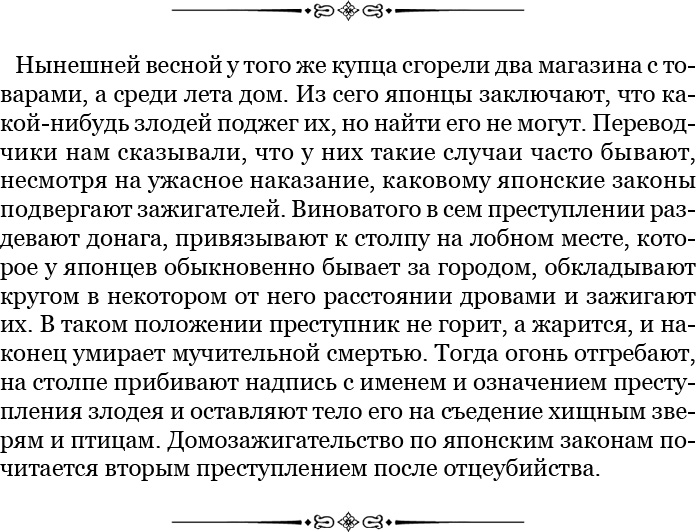 Нынешней весной у того же купца сгорели два магазина с товарами, а среди лета дом. Из сего японцы заключают, что какой-нибудь злодей поджег их, но найти его не могут. Переводчики нам сказывали, что у них такие случаи часто бывают, несмотря на ужасное наказание, каковому японские законы подвергают зажигателей. Виноватого в сем преступлении раздевают донага, привязывают к столпу на лобном месте, которое у японцев обыкновенно бывает за городом, обкладывают кругом в некотором от него расстоянии дровами и зажигают их. В таком положении преступник не горит, а жарится, и наконец умирает мучительной смертью. Тогда огонь отгребают, на столпе прибивают надпись с именем и означением преступления злодея и оставляют тело его на съедение хищным зверям и птицам. Домозажигательство по японским законам почитается вторым преступлением после отцеубийства.